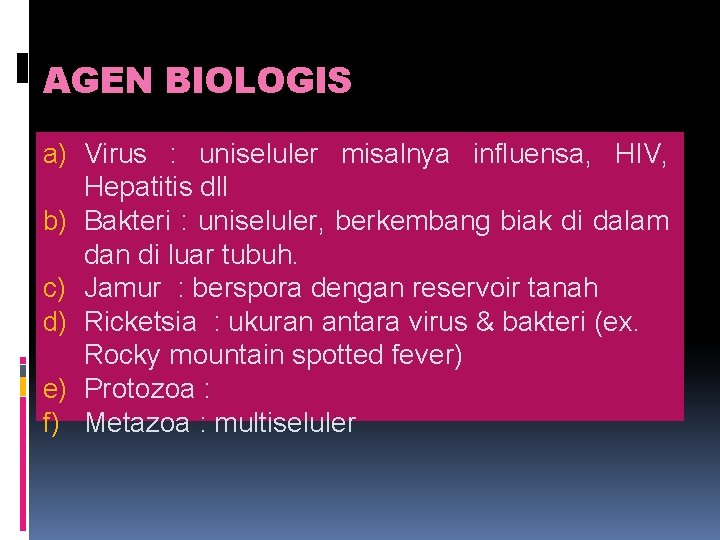 AGEN BIOLOGIS

a) Virus : uniseluler misalnya influensa, HIV, Hepatitis dll
b) Bakteri : uniseluler, berkembang biak di dalam dan di luar tubuh.
c) Jamur : berspora dengan reservoir tanah
d) Ricketsia : ukuran antara virus & bakteri (ex. Rocky mountain spotted fever)
e) Protozoa :
f) Metazoa : multiseluler